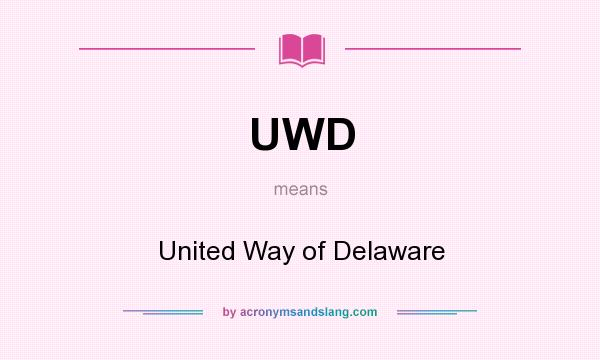 UWD

means

United Way of Delaware

by acronymsandslang.com